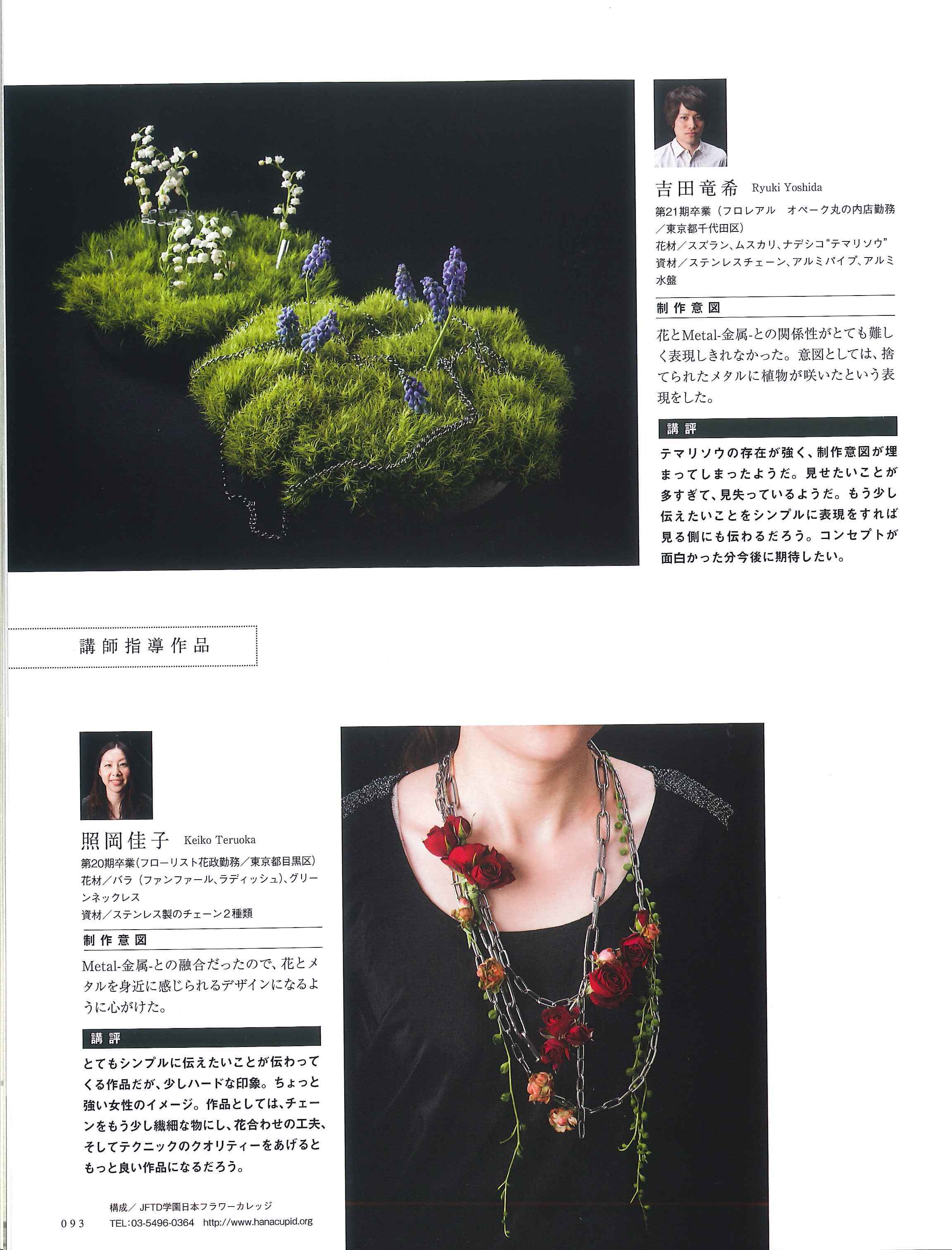 吉田竜希 Ryuki Yoshida

第21期卒業（フロレアル オペーク丸の内店勤務／東京都千代田区）
花材／スズラン、ムスカリ、ナデシコ"テマリソウ"
資材／ステンレスチェーン、アルミパイプ、アルミ水盤

制作意図

花とMetal-金属-との関係性がとても難しく表現しきれなかった。意図としては、捨てられたメタルに植物が咲いたという表現をした。

講評

テマリソウの存在が強く、制作意図が埋まってしまったようだ。見せたいことが多すぎて、見失っているようだ。もう少し伝えたいことをシンプルに表現をすれば見る側にも伝わるだろう。コンセプトが面白かった分今後に期待したい。

講師指導作品

照岡佳子 Keiko Teruoka

第20期卒業（フローリスト花政勤務／東京都目黒区）
花材／バラ（ファンファール、ラディッシュ）、グリーンネックレス
資材／ステンレス製のチェーン2種類

制作意図

Metal-金属-との融合だったので、花とメタルを身近に感じられるデザインになるように心がけた。

講評

とてもシンプルに伝えたいことが伝わってくる作品だが、少しハードな印象。ちょっと強い女性のイメージ。作品としては、チェーンをもう少し繊細な物にし、花合わせの工夫、そしてテクニックのクオリティーをあげるともっと良い作品になるだろう。

構成／JFTD学園日本フラワーカレッジ
093 TEL:03-5496-0364 http://www.hanacupid.org